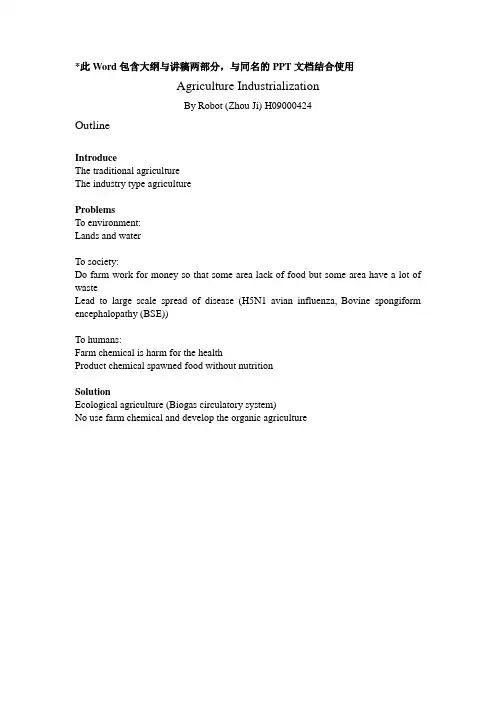 *此 Word 包含大纲与讲稿两部分，与同名的 PPT 文档结合使用

Agriculture Industrialization

By Robot (Zhou Ji) H09000424

Outline

Introduce
The traditional agriculture
The industry type agriculture

Problems
To environment:
Lands and water

To society:
Do farm work for money so that some area lack of food but some area have a lot of waste
Lead to large scale spread of disease (H5N1 avian influenza, Bovine spongiform encephalopathy (BSE))

To humans:
Farm chemical is harm for the health
Product chemical spawned food without nutrition

Solution
Ecological agriculture (Biogas circulatory system)
No use farm chemical and develop the organic agriculture